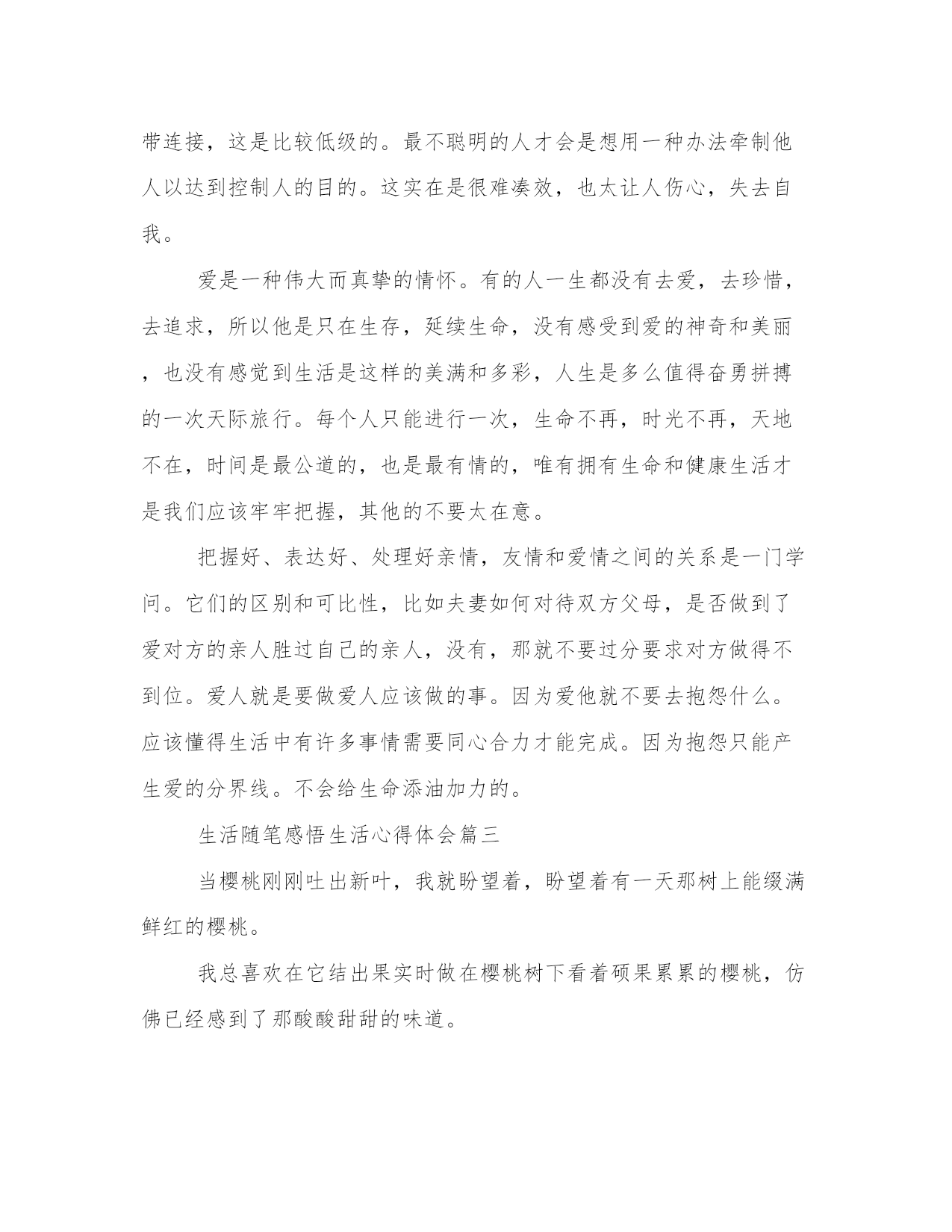 带连接，这是比较低级的。最不聪明的人才会是想用一种办法牵制他人以达到控制人的目的。这实在是很难凑效，也太让人伤心，失去自我。

爱是一种伟大而真挚的情怀。有的人一生都没有去爱，去珍惜，去追求，所以他是只在生存，延续生命，没有感受到爱的神奇和美丽，也没有感觉到生活是这样的美满和多彩，人生是多么值得奋勇拼搏的一次天际旅行。每个人只能进行一次，生命不再，时光不再，天地不在，时间是最公道的，也是最有情的，唯有拥有生命和健康生活才是我们应该牢牢把握，其他的不要太在意。

把握好、表达好、处理好亲情，友情和爱情之间的关系是一门学问。它们的区别和可比性，比如夫妻如何对待双方父母，是否做到了爱对方的亲人胜过自己的亲人，没有，那就不要过分要求对方做得不到位。爱人就是要做爱人应该做的事。因为爱他就不要去抱怨什么。应该懂得生活中有许多事情需要同心合力才能完成。因为抱怨只能产生爱的分界线。不会给生命添油加力的。

生活随笔感悟生活心得体会篇三

当樱桃刚刚吐出新叶，我就盼望着，盼望着有一天那树上能缀满鲜红的樱桃。

我总喜欢在它结出果实时做在樱桃树下看着硕果累累的樱桃，仿佛已经感到了那酸酸甜甜的味道。